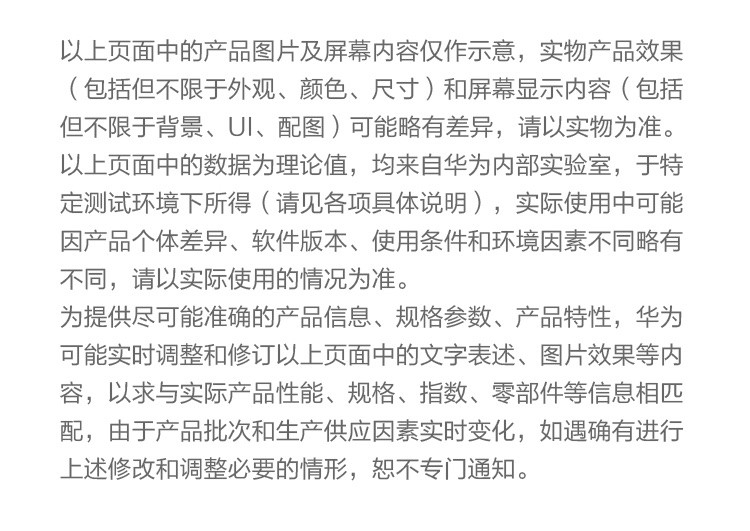 以上页面中的产品图片及屏幕内容仅作示意，实物产品效果（包括但不限于外观、颜色、尺寸）和屏幕显示内容（包括但不限于背景、UI、配图）可能略有差异，请以实物为准。

以上页面中的数据为理论值，均来自华为内部实验室，于特定测试环境下所得（请见各项具体说明），实际使用中可能因产品个体差异、软件版本、使用条件和环境因素不同略有不同，请以实际使用的情况为准。

为提供尽可能准确的产品信息、规格参数、产品特性，华为可能实时调整和修订以上页面中的文字表述、图片效果等内容，以求与实际产品性能、规格、指数、零部件等信息相匹配，由于产品批次和生产供应因素实时变化，如遇确有进行上述修改和调整必要的情形，恕不专门通知。